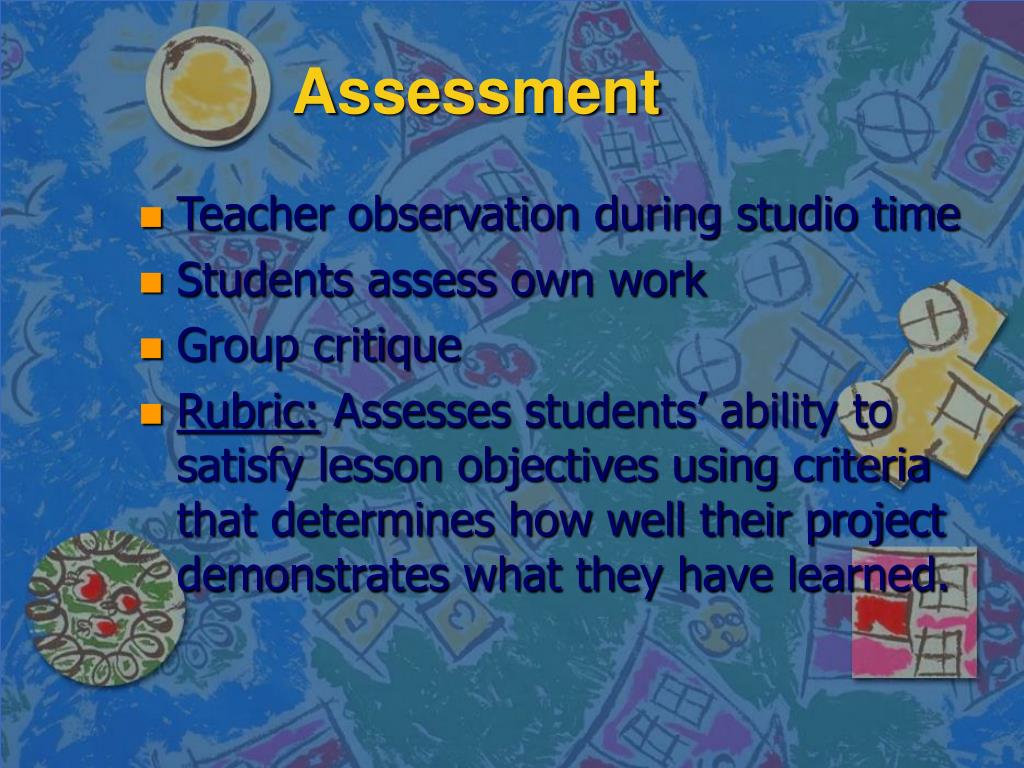 Assessment

- Teacher observation during studio time
- Students assess own work
- Group critique
- Rubric: Assesses students’ ability to satisfy lesson objectives using criteria that determines how well their project demonstrates what they have learned.